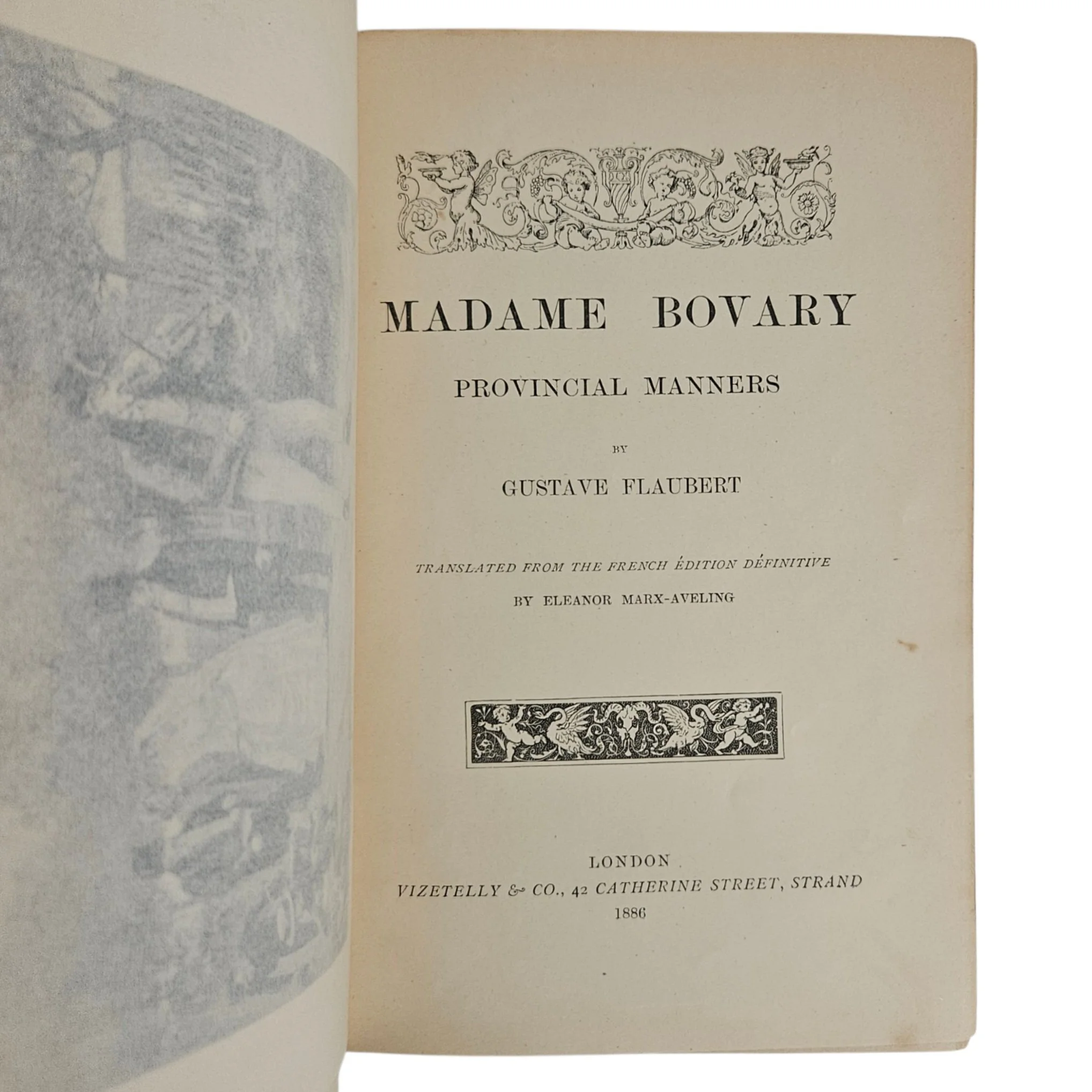 MADAME BOVARY

PROVINCIAL MANNERS

BY

GUSTAVE FLAUBERT

TRANSLATED FROM THE FRENCH ÉDITION DÉFINITIVE

BY ELEANOR MARX-AVELING

LONDON
VIZETELLY & CO., 42 CATHERINE STREET, STRAND
1886